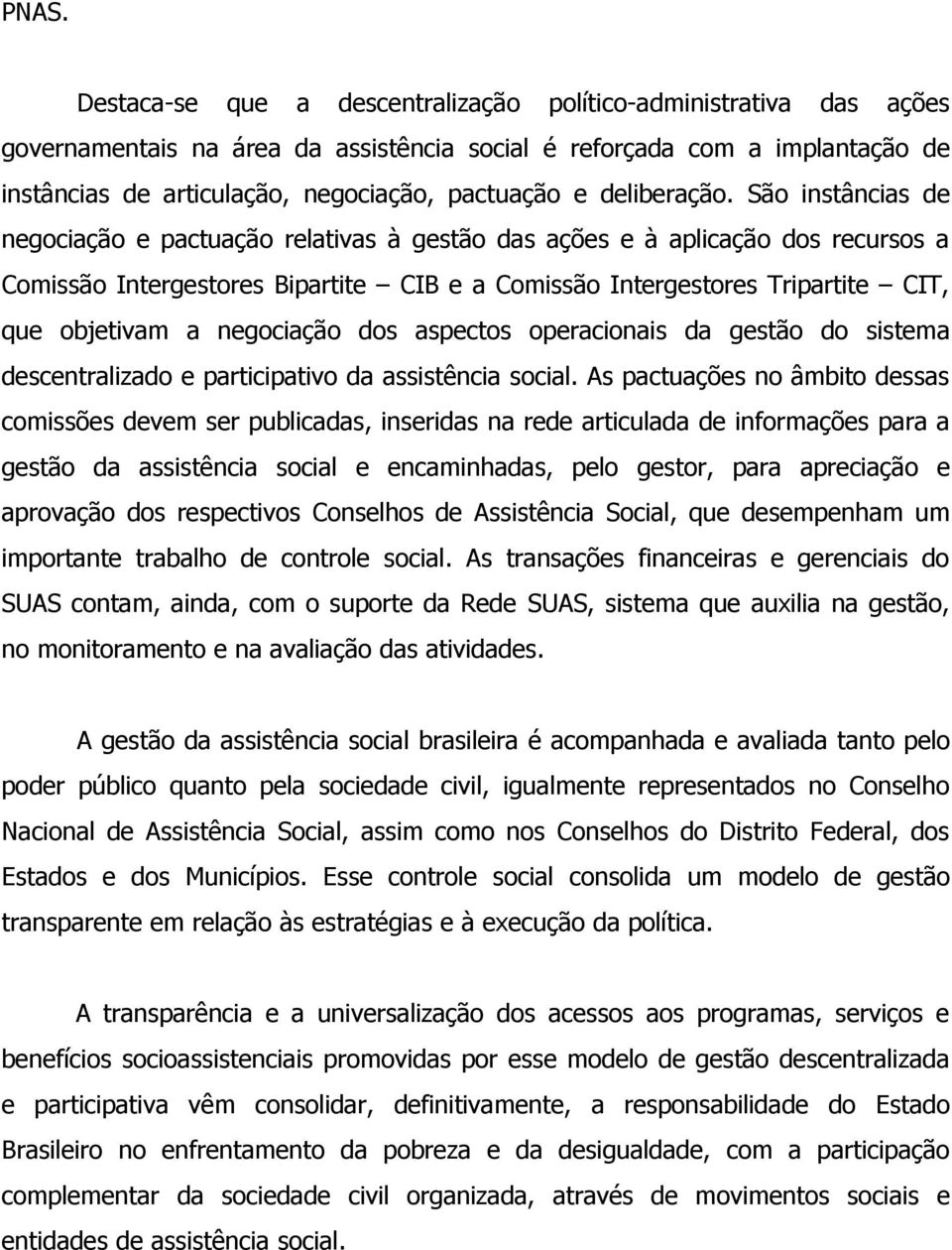 PNAS.

Destaca-se que a descentralização político-administrativa das ações governamentais na área da assistência social é reforçada com a implantação de instâncias de articulação, negociação, pactuação e deliberação. São instâncias de negociação e pactuação relativas à gestão das ações e à aplicação dos recursos a Comissão Intergestores Bipartite – CIB e a Comissão Intergestores Tripartite – CIT, que objetivam a negociação dos aspectos operacionais da gestão do sistema descentralizado e participativo da assistência social. As pactuações no âmbito dessas comissões devem ser publicadas, inseridas na rede articulada de informações para a gestão da assistência social e encaminhadas, pelo gestor, para apreciação e aprovação dos respectivos Conselhos de Assistência Social, que desempenham um importante trabalho de controle social. As transações financeiras e gerenciais do SUAS contam, ainda, com o suporte da Rede SUAS, sistema que auxilia na gestão, no monitoramento e na avaliação das atividades.

A gestão da assistência social brasileira é acompanhada e avaliada tanto pelo poder público quanto pela sociedade civil, igualmente representados no Conselho Nacional de Assistência Social, assim como nos Conselhos do Distrito Federal, dos Estados e dos Municípios. Esse controle social consolida um modelo de gestão transparente em relação às estratégias e à execução da política.

A transparência e a universalização dos acessos aos programas, serviços e benefícios socioassistenciais promovidas por esse modelo de gestão descentralizada e participativa vêm consolidar, definitivamente, a responsabilidade do Estado Brasileiro no enfrentamento da pobreza e da desigualdade, com a participação complementar da sociedade civil organizada, através de movimentos sociais e entidades de assistência social.